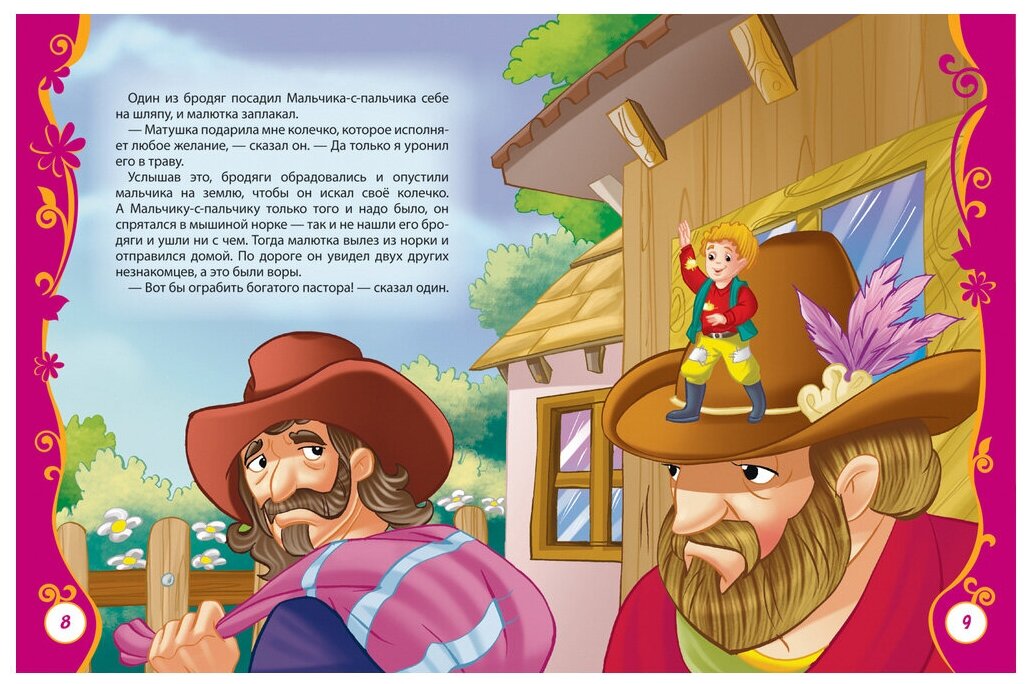 Один из бродяг посадил Мальчика-с-пальчика себе на шляпу, и малютка заплакал.

— Матушка подарила мне колечко, которое исполняет любое желание, — сказал он. — Да только я уронил его в траву.

Услышав это, бродяги обрадовались и опустили мальчика на землю, чтобы он искал своё колечко. А Мальчику-с-пальчику только того и надо было, он спрятался в мышиной норке — так и не нашли его бродяги и ушли ни с чем. Тогда малютка вылез из норки и отправился домой. По дороге он увидел двух других незнакомцев, а это были воры.

— Вот бы ограбить богатого пастора! — сказал один.

8

9